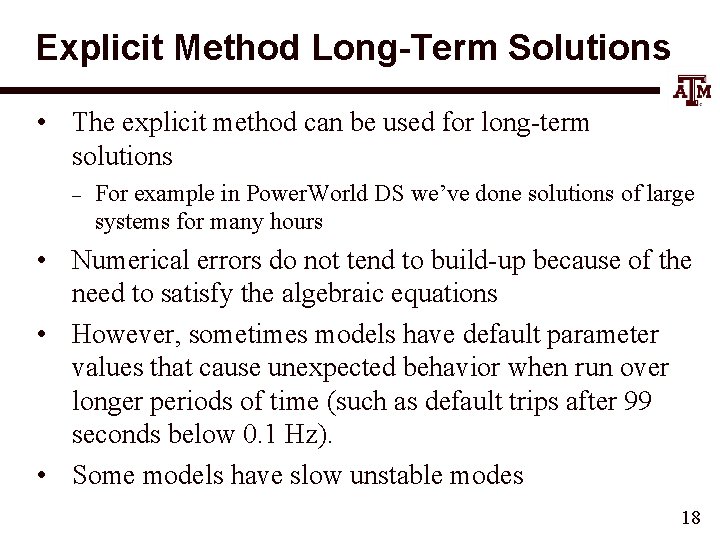 Explicit Method Long-Term Solutions

ATM

• The explicit method can be used for long-term solutions

– For example in PowerWorld DS we've done solutions of large systems for many hours

• Numerical errors do not tend to build-up because of the need to satisfy the algebraic equations

• However, sometimes models have default parameter values that cause unexpected behavior when run over longer periods of time (such as default trips after 99 seconds below 0.1 Hz).

• Some models have slow unstable modes

18